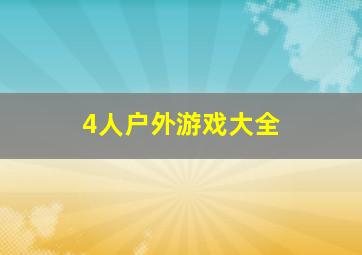 4人户外游戏大全